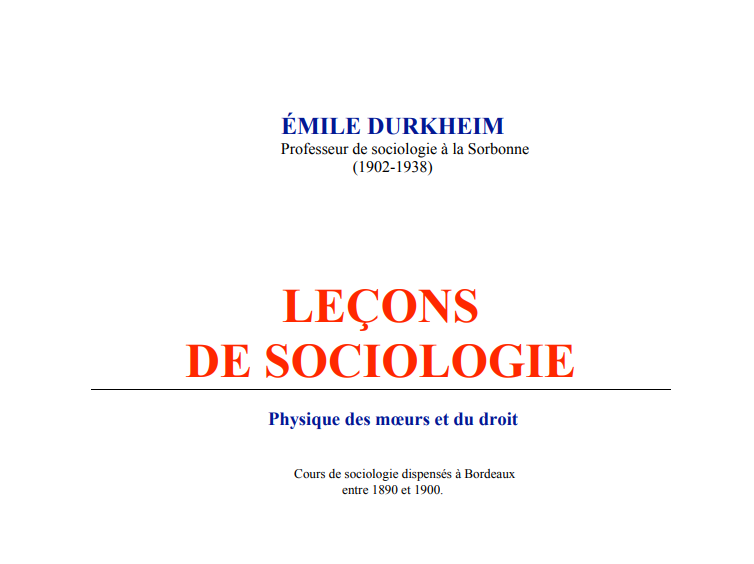 ÉMILE DURKHEIM
Professeur de sociologie à la Sorbonne
(1902-1938)

LEÇONS
DE SOCIOLOGIE

Physique des mœurs et du droit

Cours de sociologie dispensés à Bordeaux entre 1890 et 1900.